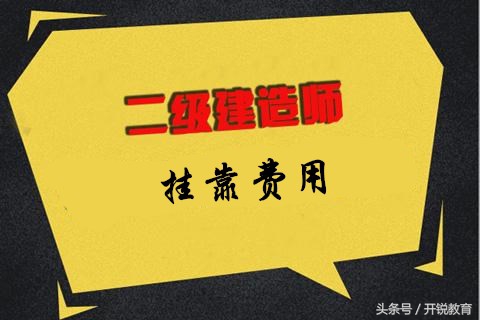 二级建造师

挂靠费用

头条号 / 开锐教育